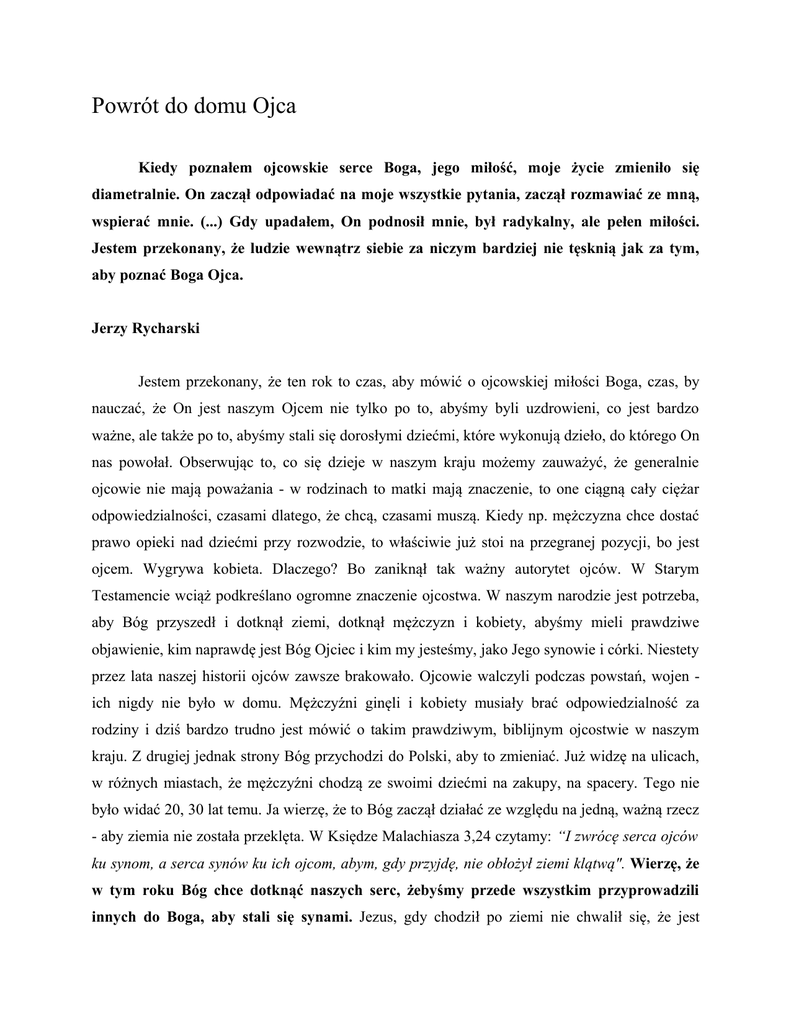 Powrót do domu Ojca

Kiedy poznałem ojcowskie serce Boga, jego miłość, moje życie zmieniło się diametralnie. On zaczął odpowiadać na moje wszystkie pytania, zaczął rozmawiać ze mną, wspierać mnie. (...) Gdy upadałem, On podnosił mnie, był radykalny, ale pełen miłości. Jestem przekonany, że ludzie wewnątrz siebie za niczym bardziej nie tęsknią jak za tym, aby poznać Boga Ojca.

Jerzy Rycharski

Jestem przekonany, że ten rok to czas, aby mówić o ojcowskiej miłości Boga, czas, by nauczać, że On jest naszym Ojcem nie tylko po to, abyśmy byli uzdrowieni, co jest bardzo ważne, ale także po to, abyśmy stali się dorosłymi dziećmi, które wykonują dzieło, do którego On nas powołał. Obserwując to, co się dzieje w naszym kraju możemy zauważyć, że generalnie ojcowie nie mają poważania - w rodzinach to matki mają znaczenie, to one ciągną cały ciężar odpowiedzialności, czasami dlatego, że chcą, czasami muszą. Kiedy np. mężczyzna chce dostać prawo opieki nad dziećmi przy rozwodzie, to właściwie już stoi na przegranej pozycji, bo jest ojcem. Wygrywa kobieta. Dlaczego? Bo zaniknął tak ważny autorytet ojców. W Starym Testamencie wciąż podkreślano ogromne znaczenie ojcostwa. W naszym narodzie jest potrzeba, aby Bóg przyszedł i dotknął ziemi, dotknął mężczyzn i kobiety, abyśmy mieli prawdziwe objawienie, kim naprawdę jest Bóg Ojciec i kim my jesteśmy, jako Jego synowie i córki. Niestety przez lata naszej historii ojców zawsze brakowało. Ojcowie walczyli podczas powstań, wojen - ich nigdy nie było w domu. Mężczyźni ginęli i kobiety musiały brać odpowiedzialność za rodziny i dziś bardzo trudno jest mówić o takim prawdziwym, biblijnym ojcostwie w naszym kraju. Z drugiej jednak strony Bóg przychodzi do Polski, aby to zmieniać. Już widzę na ulicach, w różnych miastach, że mężczyźni chodzą ze swoimi dziećmi na zakupy, na spacery. Tego nie było widać 20, 30 lat temu. Ja wierzę, że to Bóg zaczął działać ze względu na jedną, ważną rzecz - aby ziemia nie została przeklęta. W Księdze Malachiasza 3,24 czytamy: "I zwrócę serca ojców ku synom, a serca synów ku ich ojcom, abym, gdy przyjdę, nie obłożył ziemi klątwą". Wierzę, że w tym roku Bóg chce dotknąć naszych serc, żebyśmy przede wszystkim przyprowadzili innych do Boga, aby stali się synami. Jezus, gdy chodził po ziemi nie chwalił się, że jest